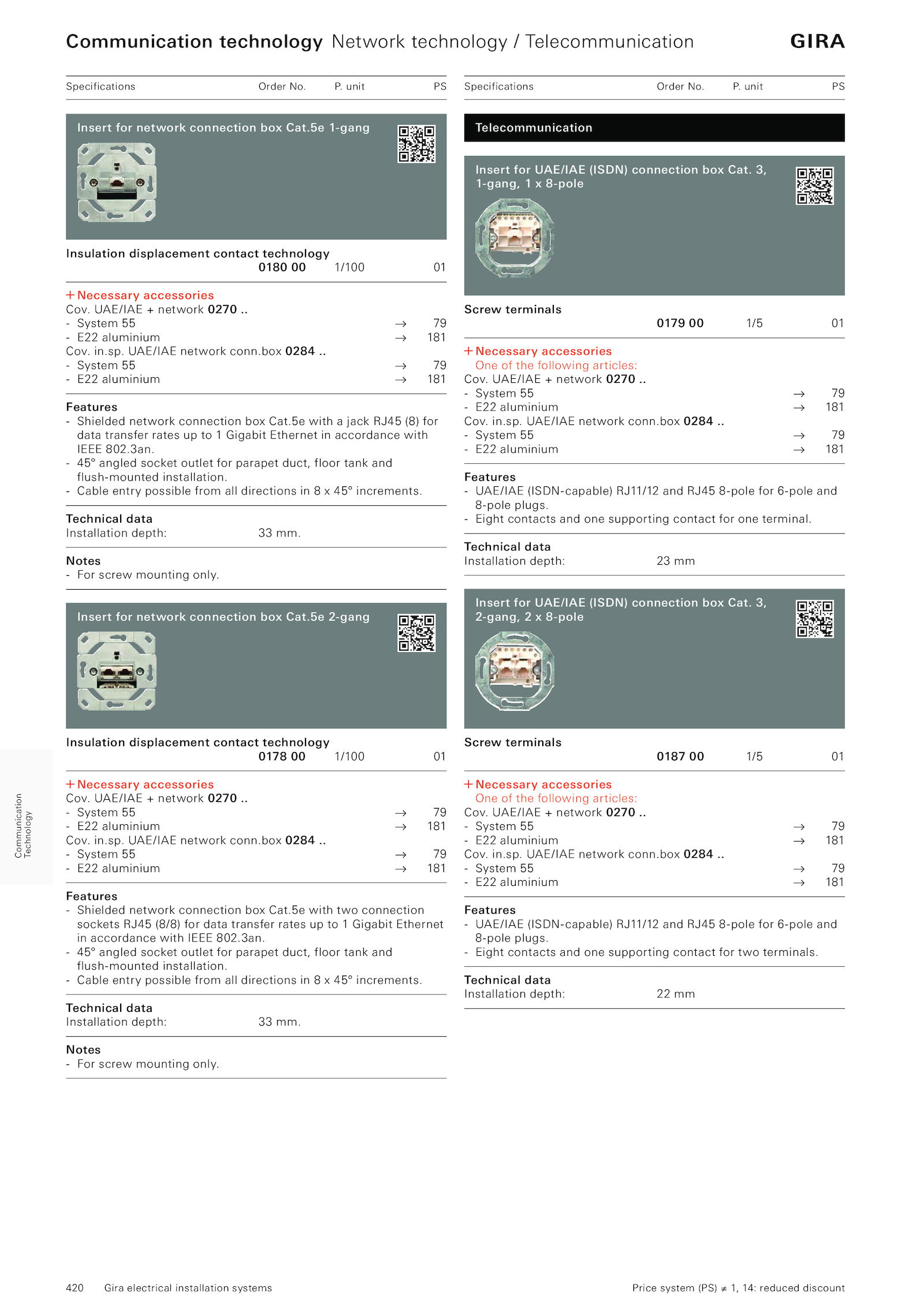 Communication technology Network technology / Telecommunication GIRA

Specifications Order No. P. unit PS

Insert for network connection box Cat.5e 1-gang

Insulation displacement contact technology
0180 00 1/100 01

+ Necessary accessories
Cov. UAE/IAE + network 0270 ..
- System 55 → 79
- E22 aluminium → 181
Cov. in.sp. UAE/IAE network conn.box 0284 ..
- System 55 → 79
- E22 aluminium → 181

Features
- Shielded network connection box Cat.5e with a jack RJ45 (8) for data transfer rates up to 1 Gigabit Ethernet in accordance with IEEE 802.3an.
- 45° angled socket outlet for parapet duct, floor tank and flush-mounted installation.
- Cable entry possible from all directions in 8 x 45° increments.

Technical data
Installation depth: 33 mm.

Notes
- For screw mounting only.

Insert for network connection box Cat.5e 2-gang

Insulation displacement contact technology
0178 00 1/100 01

+ Necessary accessories
Cov. UAE/IAE + network 0270 ..
- System 55 → 79
- E22 aluminium → 181
Cov. in.sp. UAE/IAE network conn.box 0284 ..
- System 55 → 79
- E22 aluminium → 181

Features
- Shielded network connection box Cat.5e with two connection sockets RJ45 (8/8) for data transfer rates up to 1 Gigabit Ethernet in accordance with IEEE 802.3an.
- 45° angled socket outlet for parapet duct, floor tank and flush-mounted installation.
- Cable entry possible from all directions in 8 x 45° increments.

Technical data
Installation depth: 33 mm.

Notes
- For screw mounting only.

Specifications Order No. P. unit PS

Telecommunication

Insert for UAE/IAE (ISDN) connection box Cat. 3, 1-gang, 1 x 8-pole

Screw terminals
0179 00 1/5 01

+ Necessary accessories
One of the following articles:
Cov. UAE/IAE + network 0270 ..
- System 55 → 79
- E22 aluminium → 181
Cov. in.sp. UAE/IAE network conn.box 0284 ..
- System 55 → 79
- E22 aluminium → 181

Features
- UAE/IAE (ISDN-capable) RJ11/12 and RJ45 8-pole for 6-pole and 8-pole plugs.
- Eight contacts and one supporting contact for one terminal.

Technical data
Installation depth: 23 mm

Insert for UAE/IAE (ISDN) connection box Cat. 3, 2-gang, 2 x 8-pole

Screw terminals
0187 00 1/5 01

+ Necessary accessories
One of the following articles:
Cov. UAE/IAE + network 0270 ..
- System 55 → 79
- E22 aluminium → 181
Cov. in.sp. UAE/IAE network conn.box 0284 ..
- System 55 → 79
- E22 aluminium → 181

Features
- UAE/IAE (ISDN-capable) RJ11/12 and RJ45 8-pole for 6-pole and 8-pole plugs.
- Eight contacts and one supporting contact for two terminals.

Technical data
Installation depth: 22 mm

Communication Technology

420 Gira electrical installation systems Price system (PS) ≠ 1, 14: reduced discount